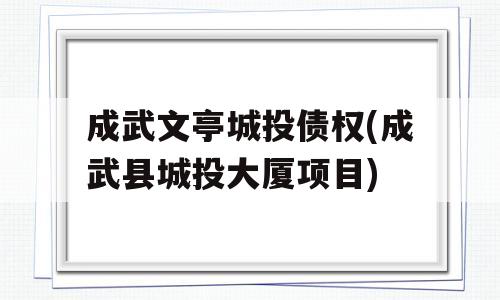 成武文亭城投债权(成武县城投大厦项目)